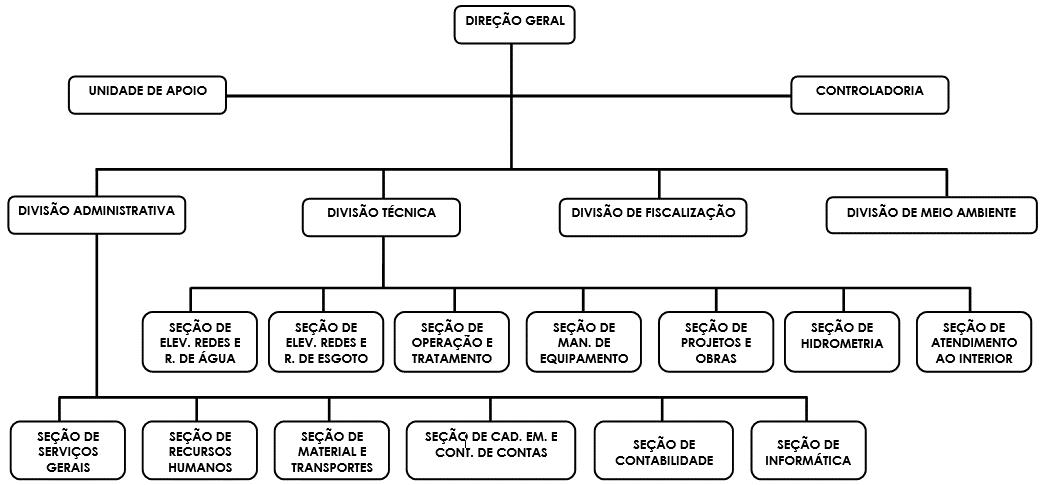 DIREÇÃO GERAL

UNIDADE DE APOIO

CONTROLADORIA

DIVISÃO ADMINISTRATIVA

DIVISÃO TÉCNICA

DIVISÃO DE FISCALIZAÇÃO

DIVISÃO DE MEIO AMBIENTE

SEÇÃO DE ELEV. REDES E R. DE ÁGUA

SEÇÃO DE ELEV. REDES E R. DE ESGOTO

SEÇÃO DE OPERAÇÃO E TRATAMENTO

SEÇÃO DE MAN. DE EQUIPAMENTO

SEÇÃO DE PROJETOS E OBRAS

SEÇÃO DE HIDROMETRIA

SEÇÃO DE ATENDIMENTO AO INTERIOR

SEÇÃO DE SERVIÇOS GERAIS

SEÇÃO DE RECURSOS HUMANOS

SEÇÃO DE MATERIAL E TRANSPORTES

SEÇÃO DE CAD. EM. E CONT. DE CONTAS

SEÇÃO DE CONTABILIDADE

SEÇÃO DE INFORMÁTICA